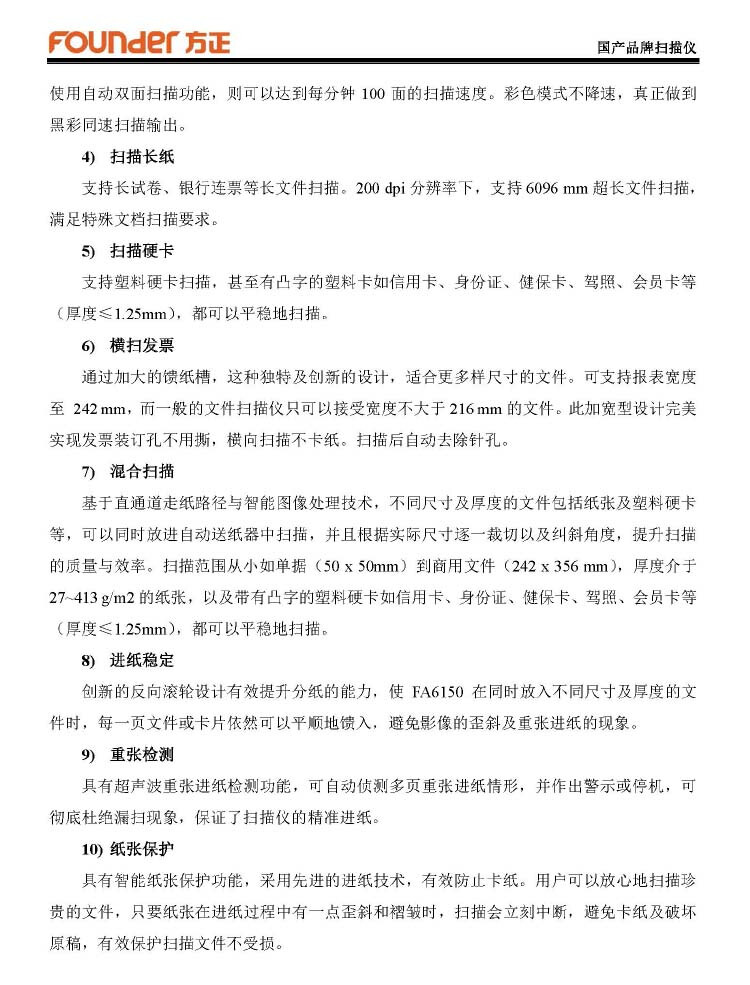 FOUNDER 方正

国产品牌扫描仪

使用自动双面扫描功能，则可以达到每分钟 100 面的扫描速度。彩色模式不降速，真正做到黑彩同速扫描输出。

4) 扫描长纸

支持长试卷、银行连票等长文件扫描。200 dpi 分辨率下，支持 6096 mm 超长文件扫描，满足特殊文档扫描要求。

5) 扫描硬卡

支持塑料硬卡扫描，甚至有凸字的塑料卡如信用卡、身份证、健保卡、驾照、会员卡等（厚度≤1.25mm），都可以平稳地扫描。

6) 横扫发票

通过加大的馈纸槽，这种独特及创新的设计，适合更多样尺寸的文件。可支持报表宽度至 242 mm，而一般的文件扫描仪只可以接受宽度不大于 216 mm 的文件。此加宽型设计完美实现发票装订孔不用撕，横向扫描不卡纸。扫描后自动去除针孔。

7) 混合扫描

基于直通道走纸路径与智能图像处理技术，不同尺寸及厚度的文件包括纸张及塑料硬卡等，可以同时放进自动送纸器中扫描，并且根据实际尺寸逐一裁切以及纠斜角度，提升扫描的质量与效率。扫描范围从小如单据（50 x 50mm）到商用文件（242 x 356 mm），厚度介于 27~413 g/m2 的纸张，以及带有凸字的塑料硬卡如信用卡、身份证、健保卡、驾照、会员卡等（厚度≤1.25mm），都可以平稳地扫描。

8) 进纸稳定

创新的反向滚轮设计有效提升分纸的能力，使 FA6150 在同时放入不同尺寸及厚度的文件时，每一页文件或卡片依然可以平顺地馈入，避免影像的歪斜及重张进纸的现象。

9) 重张检测

具有超声波重张进纸检测功能，可自动侦测多页重张进纸情形，并作出警示或停机，可彻底杜绝漏扫现象，保证了扫描仪的精准进纸。

10) 纸张保护

具有智能纸张保护功能，采用先进的进纸技术，有效防止卡纸。用户可以放心地扫描珍贵的文件，只要纸张在进纸过程中有一点歪斜和褶皱时，扫描会立刻中断，避免卡纸及破坏原稿，有效保护扫描文件不受损。